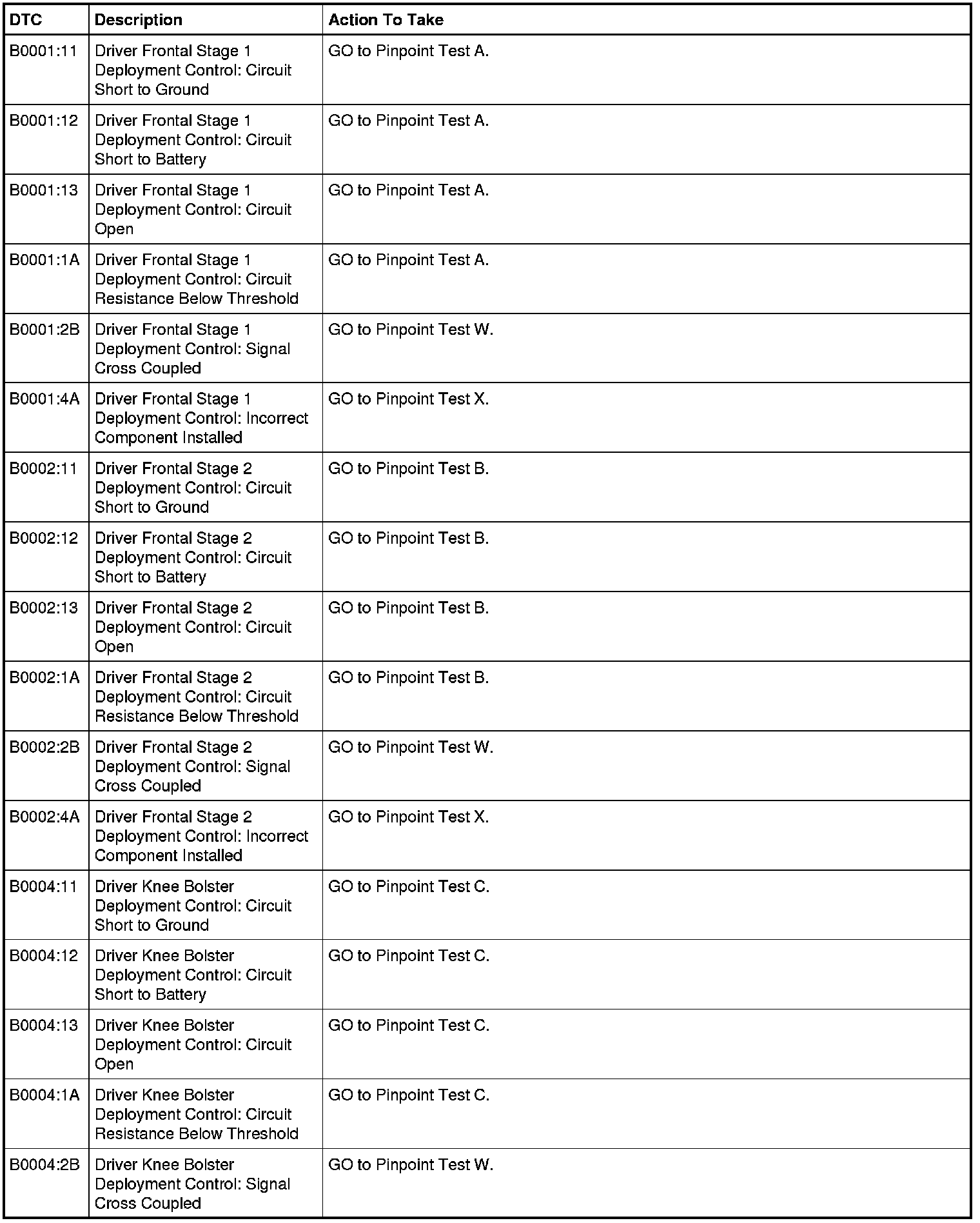 | DTC | Description | Action To Take |
|---|---|---|
| B0001:11 | Driver Frontal Stage 1 Deployment Control: Circuit Short to Ground | GO to Pinpoint Test A. |
| B0001:12 | Driver Frontal Stage 1 Deployment Control: Circuit Short to Battery | GO to Pinpoint Test A. |
| B0001:13 | Driver Frontal Stage 1 Deployment Control: Circuit Open | GO to Pinpoint Test A. |
| B0001:1A | Driver Frontal Stage 1 Deployment Control: Circuit Resistance Below Threshold | GO to Pinpoint Test A. |
| B0001:2B | Driver Frontal Stage 1 Deployment Control: Signal Cross Coupled | GO to Pinpoint Test W. |
| B0001:4A | Driver Frontal Stage 1 Deployment Control: Incorrect Component Installed | GO to Pinpoint Test X. |
| B0002:11 | Driver Frontal Stage 2 Deployment Control: Circuit Short to Ground | GO to Pinpoint Test B. |
| B0002:12 | Driver Frontal Stage 2 Deployment Control: Circuit Short to Battery | GO to Pinpoint Test B. |
| B0002:13 | Driver Frontal Stage 2 Deployment Control: Circuit Open | GO to Pinpoint Test B. |
| B0002:1A | Driver Frontal Stage 2 Deployment Control: Circuit Resistance Below Threshold | GO to Pinpoint Test B. |
| B0002:2B | Driver Frontal Stage 2 Deployment Control: Signal Cross Coupled | GO to Pinpoint Test W. |
| B0002:4A | Driver Frontal Stage 2 Deployment Control: Incorrect Component Installed | GO to Pinpoint Test X. |
| B0004:11 | Driver Knee Bolster Deployment Control: Circuit Short to Ground | GO to Pinpoint Test C. |
| B0004:12 | Driver Knee Bolster Deployment Control: Circuit Short to Battery | GO to Pinpoint Test C. |
| B0004:13 | Driver Knee Bolster Deployment Control: Circuit Open | GO to Pinpoint Test C. |
| B0004:1A | Driver Knee Bolster Deployment Control: Circuit Resistance Below Threshold | GO to Pinpoint Test C. |
| B0004:2B | Driver Knee Bolster Deployment Control: Signal Cross Coupled | GO to Pinpoint Test W. |